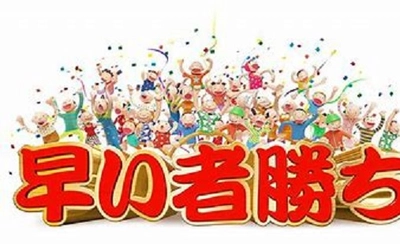 早い者勝ち